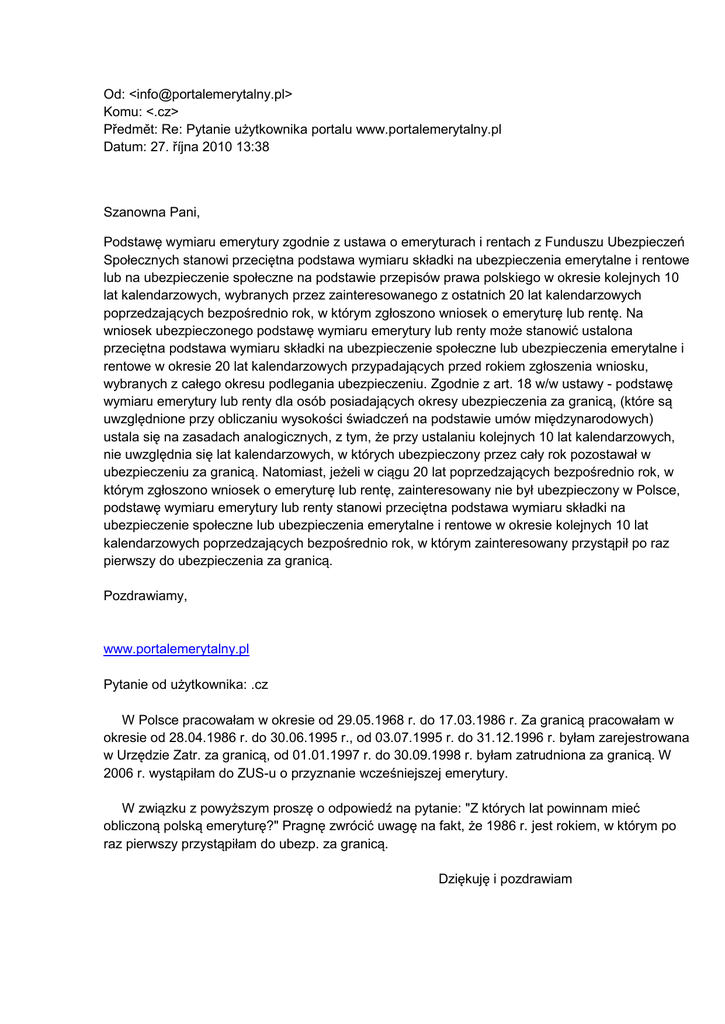 Od: <info@portalemerytalny.pl>
Komu: <.cz>
Předmět: Re: Pytanie użytkownika portalu www.portalemerytalny.pl
Datum: 27. října 2010 13:38

Szanowna Pani,

Podstawę wymiaru emerytury zgodnie z ustawa o emeryturach i rentach z Funduszu Ubezpieczeń Społecznych stanowi przeciętna podstawa wymiaru składki na ubezpieczenia emerytalne i rentowe lub na ubezpieczenie społeczne na podstawie przepisów prawa polskiego w okresie kolejnych 10 lat kalendarzowych, wybranych przez zainteresowanego z ostatnich 20 lat kalendarzowych poprzedzających bezpośrednio rok, w którym zgłoszono wniosek o emeryturę lub rentę. Na wniosek ubezpieczonego podstawę wymiaru emerytury lub renty może stanowić ustalona przeciętna podstawa wymiaru składki na ubezpieczenie społeczne lub ubezpieczenia emerytalne i rentowe w okresie 20 lat kalendarzowych przypadających przed rokiem zgłoszenia wniosku, wybranych z całego okresu podlegania ubezpieczeniu. Zgodnie z art. 18 w/w ustawy - podstawę wymiaru emerytury lub renty dla osób posiadających okresy ubezpieczenia za granicą, (które są uwzględnione przy obliczaniu wysokości świadczeń na podstawie umów międzynarodowych) ustala się na zasadach analogicznych, z tym, że przy ustalaniu kolejnych 10 lat kalendarzowych, nie uwzględnia się lat kalendarzowych, w których ubezpieczony przez cały rok pozostawał w ubezpieczeniu za granicą. Natomiast, jeżeli w ciągu 20 lat poprzedzających bezpośrednio rok, w którym zgłoszono wniosek o emeryturę lub rentę, zainteresowany nie był ubezpieczony w Polsce, podstawę wymiaru emerytury lub renty stanowi przeciętna podstawa wymiaru składki na ubezpieczenie społeczne lub ubezpieczenia emerytalne i rentowe w okresie kolejnych 10 lat kalendarzowych poprzedzających bezpośrednio rok, w którym zainteresowany przystąpił po raz pierwszy do ubezpieczenia za granicą.

Pozdrawiamy,

www.portalemerytalny.pl

Pytanie od użytkownika: .cz

W Polsce pracowałam w okresie od 29.05.1968 r. do 17.03.1986 r. Za granicą pracowałam w okresie od 28.04.1986 r. do 30.06.1995 r., od 03.07.1995 r. do 31.12.1996 r. byłam zarejestrowana w Urzędzie Zatr. za granicą, od 01.01.1997 r. do 30.09.1998 r. byłam zatrudniona za granicą. W 2006 r. wystąpiłam do ZUS-u o przyznanie wcześniejszej emerytury.

W związku z powyższym proszę o odpowiedź na pytanie: "Z których lat powinnam mieć obliczoną polską emeryturę?" Pragnę zwrócić uwagę na fakt, że 1986 r. jest rokiem, w którym po raz pierwszy przystąpiłam do ubezp. za granicą.

Dziękuję i pozdrawiam